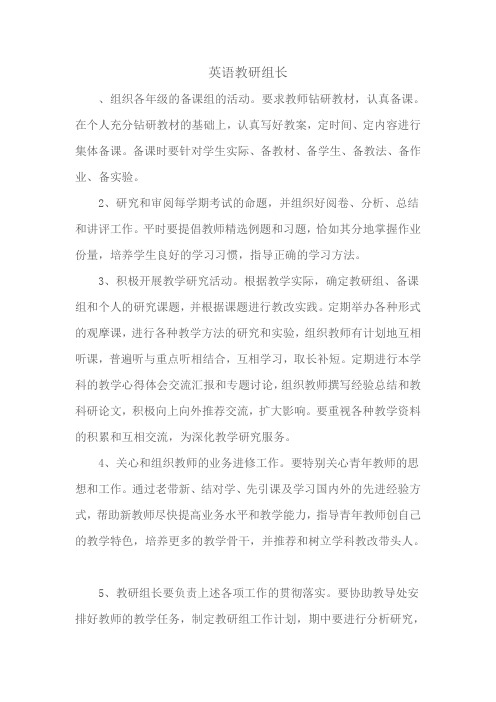 英语教研组长

、组织各年级的备课组的活动。要求教师钻研教材，认真备课。在个人充分钻研教材的基础上，认真写好教案，定时间、定内容进行集体备课。备课时要针对学生实际、备教材、备学生、备教法、备作业、备实验。

2、研究和审阅每学期考试的命题，并组织好阅卷、分析、总结和讲评工作。平时要提倡教师精选例题和习题，恰如其分地掌握作业份量，培养学生良好的学习习惯，指导正确的学习方法。

3、积极开展教学研究活动。根据教学实际，确定教研组、备课组和个人的研究课题，并根据课题进行教改实践。定期举办各种形式的观摩课，进行各种教学方法的研究和实验，组织教师有计划地互相听课，普遍听与重点听相结合，互相学习，取长补短。定期进行本学科的教学心得体会交流汇报和专题讨论，组织教师撰写经验总结和教科研论文，积极向上向外推荐交流，扩大影响。要重视各种教学资料的积累和互相交流，为深化教学研究服务。

4、关心和组织教师的业务进修工作。要特别关心青年教师的思想和工作。通过老带新、结对学、先引课及学习国内外的先进经验方式，帮助新教师尽快提高业务水平和教学能力，指导青年教师创自己的教学特色，培养更多的教学骨干，并推荐和树立学科教改带头人。

5、教研组长要负责上述各项工作的贯彻落实。要协助教导处安排好教师的教学任务，制定教研组工作计划，期中要进行分析研究，